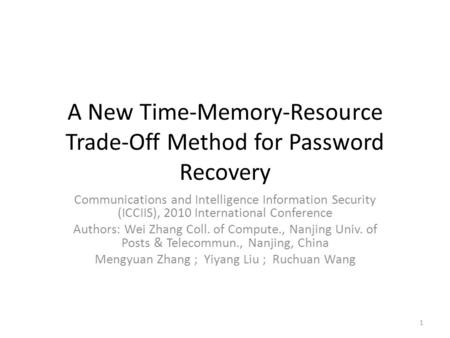 A New Time-Memory-Resource Trade-Off Method for Password Recovery

Communications and Intelligence Information Security (ICCIIS), 2010 International Conference

Authors: Wei Zhang Coll. of Compute., Nanjing Univ. of Posts & Telecommun., Nanjing, China

Mengyuan Zhang ; Yiyang Liu ; Ruchuan Wang

1